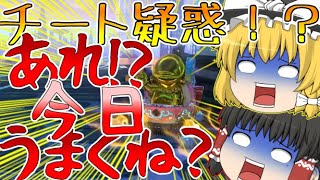 チート疑惑！？
あれ！？
今日
うまくね？